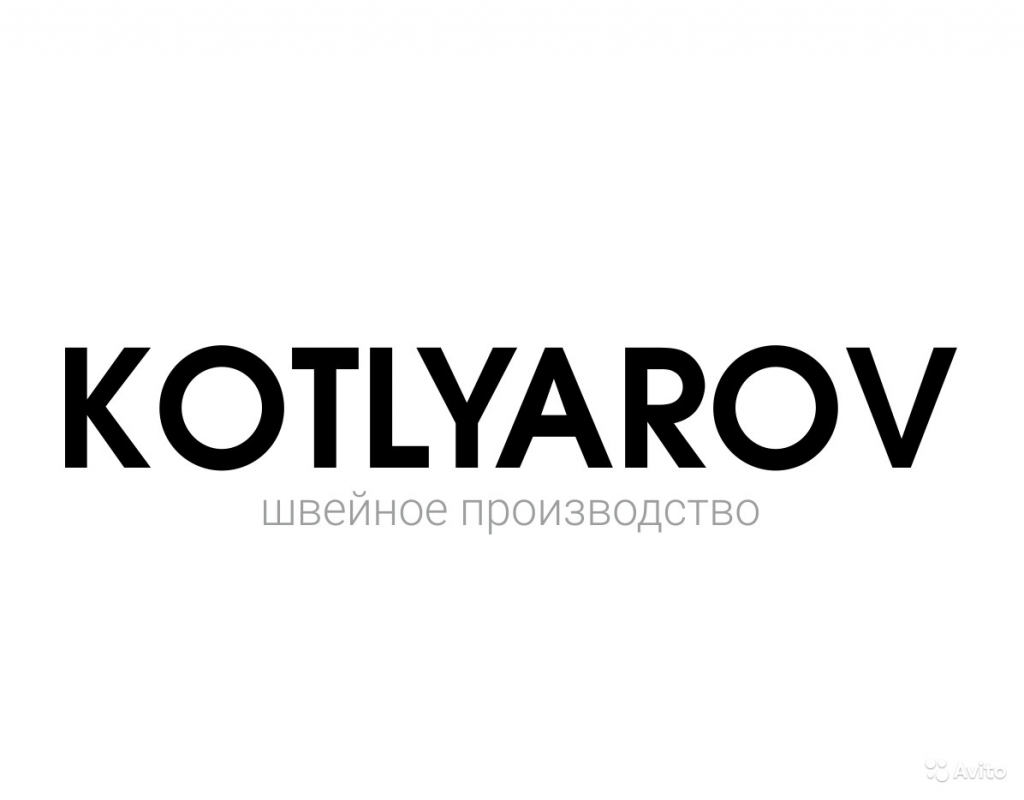 KOTLYAROV
швейное производство

Avito